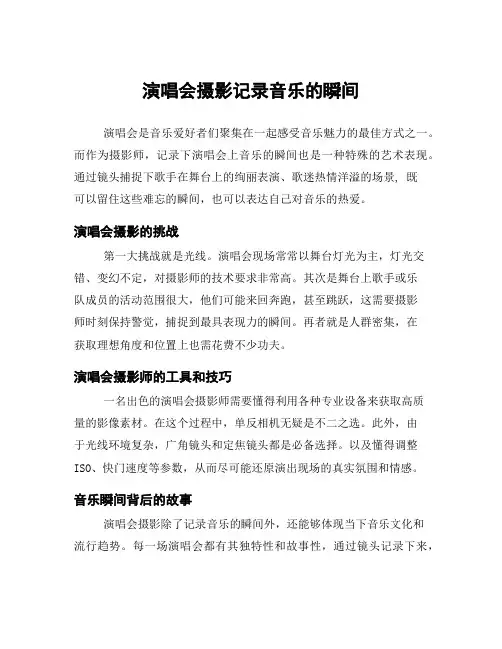 演唱会摄影记录音乐的瞬间

演唱会是音乐爱好者们聚集在一起感受音乐魅力的最佳方式之一。而作为摄影师，记录下演唱会上音乐的瞬间也是一种特殊的艺术表现。通过镜头捕捉下歌手在舞台上的绚丽表演、歌迷热情洋溢的场景，既可以留住这些难忘的瞬间，也可以表达自己对音乐的热爱。

演唱会摄影的挑战

第一大挑战就是光线。演唱会现场常常以舞台灯光为主，灯光交错、变幻不定，对摄影师的技术要求非常高。其次是舞台上歌手或乐队成员的活动范围很大，他们可能来回奔跑，甚至跳跃，这需要摄影师时刻保持警觉，捕捉到最具表现力的瞬间。再者就是人群密集，在获取理想角度和位置上也需花费不少功夫。

演唱会摄影师的工具和技巧

一名出色的演唱会摄影师需要懂得利用各种专业设备来获取高质量的影像素材。在这个过程中，单反相机无疑是不二之选。此外，由于光线环境复杂，广角镜头和定焦镜头都是必备选择。以及懂得调整ISO、快门速度等参数，从而尽可能还原演出现场的真实氛围和情感。

音乐瞬间背后的故事

演唱会摄影除了记录音乐的瞬间外，还能够体现当下音乐文化和流行趋势。每一场演唱会都有其独特性和故事性，通过镜头记录下来，